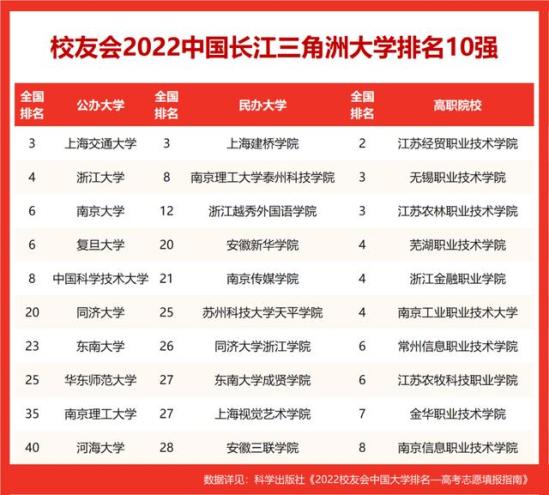 校友会2022中国长江三角洲大学排名10强

| 全国排名 | 公办大学 | 全国排名 | 民办大学 | 全国排名 | 高职院校 |
|---|---|---|---|---|---|
| 3 | 上海交通大学 | 3 | 上海建桥学院 | 2 | 江苏经贸职业技术学院 |
| 4 | 浙江大学 | 8 | 南京理工大学泰州科技学院 | 3 | 无锡职业技术学院 |
| 6 | 南京大学 | 12 | 浙江越秀外国语学院 | 3 | 江苏农林职业技术学院 |
| 6 | 复旦大学 | 20 | 安徽新华学院 | 4 | 芜湖职业技术学院 |
| 8 | 中国科学技术大学 | 21 | 南京传媒学院 | 4 | 浙江金融职业学院 |
| 20 | 同济大学 | 25 | 苏州科技大学天平学院 | 4 | 南京工业职业技术大学 |
| 23 | 东南大学 | 26 | 同济大学浙江学院 | 6 | 常州信息职业技术学院 |
| 25 | 华东师范大学 | 27 | 东南大学成贤学院 | 6 | 江苏农牧科技职业学院 |
| 35 | 南京理工大学 | 27 | 上海视觉艺术学院 | 7 | 金华职业技术学院 |
| 40 | 河海大学 | 28 | 安徽三联学院 | 8 | 南京信息职业技术学院 |

数据详见：科学出版社《2022校友会中国大学排名—高考志愿填报指南》